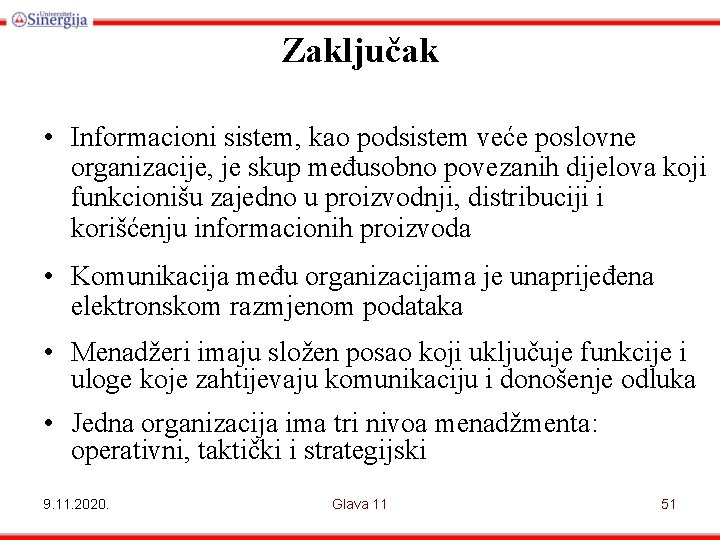 Univerzitet Sinergija

Zaključak

• Informacioni sistem, kao podsistem veće poslovne organizacije, je skup međusobno povezanih dijelova koji funkcionišu zajedno u proizvodnji, distribuciji i korišćenju informacionih proizvoda

• Komunikacija među organizacijama je unaprijeđena elektronskom razmjenom podataka

• Menadžeri imaju složen posao koji uključuje funkcije i uloge koje zahtijevaju komunikaciju i donošenje odluka

• Jedna organizacija ima tri nivoa menadžmenta: operativni, taktički i strategijski

9.11.2020.

Glava 11

51